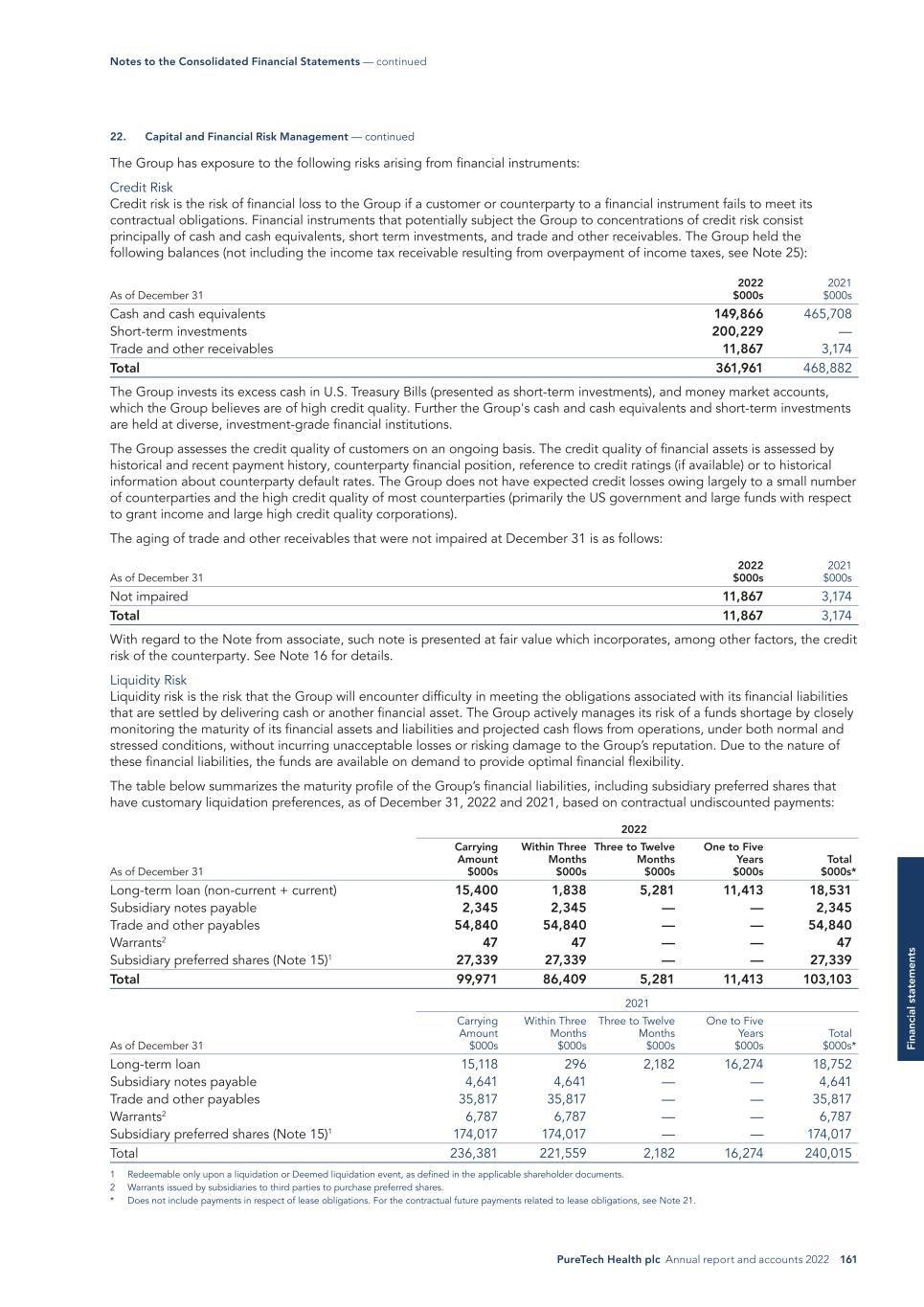 Notes to the Consolidated Financial Statements — continued

22. Capital and Financial Risk Management — continued

The Group has exposure to the following risks arising from financial instruments:

Credit Risk
Credit risk is the risk of financial loss to the Group if a customer or counterparty to a financial instrument fails to meet its contractual obligations. Financial instruments that potentially subject the Group to concentrations of credit risk consist principally of cash and cash equivalents, short term investments, and trade and other receivables. The Group held the following balances (not including the income tax receivable resulting from overpayment of income taxes, see Note 25):

| As of December 31 | 2022 $000s | 2021 $000s |
|---|---|---|
| Cash and cash equivalents | 149,866 | 465,708 |
| Short-term investments | 200,229 | — |
| Trade and other receivables | 11,867 | 3,174 |
| Total | 361,961 | 468,882 |

The Group invests its excess cash in U.S. Treasury Bills (presented as short-term investments), and money market accounts, which the Group believes are of high credit quality. Further the Group's cash and cash equivalents and short-term investments are held at diverse, investment-grade financial institutions.

The Group assesses the credit quality of customers on an ongoing basis. The credit quality of financial assets is assessed by historical and recent payment history, counterparty financial position, reference to credit ratings (if available) or to historical information about counterparty default rates. The Group does not have expected credit losses owing largely to a small number of counterparties and the high credit quality of most counterparties (primarily the US government and large funds with respect to grant income and large high credit quality corporations).

The aging of trade and other receivables that were not impaired at December 31 is as follows:

| As of December 31 | 2022 $000s | 2021 $000s |
|---|---|---|
| Not impaired | 11,867 | 3,174 |
| Total | 11,867 | 3,174 |

With regard to the Note from associate, such note is presented at fair value which incorporates, among other factors, the credit risk of the counterparty. See Note 16 for details.

Liquidity Risk
Liquidity risk is the risk that the Group will encounter difficulty in meeting the obligations associated with its financial liabilities that are settled by delivering cash or another financial asset. The Group actively manages its risk of a funds shortage by closely monitoring the maturity of its financial assets and liabilities and projected cash flows from operations, under both normal and stressed conditions, without incurring unacceptable losses or risking damage to the Group's reputation. Due to the nature of these financial liabilities, the funds are available on demand to provide optimal financial flexibility.

The table below summarizes the maturity profile of the Group's financial liabilities, including subsidiary preferred shares that have customary liquidation preferences, as of December 31, 2022 and 2021, based on contractual undiscounted payments:

2022

| As of December 31 | Carrying Amount $000s | Within Three Months $000s | Three to Twelve Months $000s | One to Five Years $000s | Total $000s* |
|---|---|---|---|---|---|
| Long-term loan (non-current + current) | 15,400 | 1,838 | 5,281 | 11,413 | 18,531 |
| Subsidiary notes payable | 2,345 | 2,345 | — | — | 2,345 |
| Trade and other payables | 54,840 | 54,840 | — | — | 54,840 |
| Warrants$^2$ | 47 | 47 | — | — | 47 |
| Subsidiary preferred shares (Note 15)$^1$ | 27,339 | 27,339 | — | — | 27,339 |
| Total | 99,971 | 86,409 | 5,281 | 11,413 | 103,103 |

2021

| As of December 31 | Carrying Amount $000s | Within Three Months $000s | Three to Twelve Months $000s | One to Five Years $000s | Total $000s* |
|---|---|---|---|---|---|
| Long-term loan | 15,118 | 296 | 2,182 | 16,274 | 18,752 |
| Subsidiary notes payable | 4,641 | 4,641 | — | — | 4,641 |
| Trade and other payables | 35,817 | 35,817 | — | — | 35,817 |
| Warrants$^2$ | 6,787 | 6,787 | — | — | 6,787 |
| Subsidiary preferred shares (Note 15)$^1$ | 174,017 | 174,017 | — | — | 174,017 |
| Total | 236,381 | 221,559 | 2,182 | 16,274 | 240,015 |

1 Redeemable only upon a liquidation or Deemed liquidation event, as defined in the applicable shareholder documents.
2 Warrants issued by subsidiaries to third parties to purchase preferred shares.
* Does not include payments in respect of lease obligations. For the contractual future payments related to lease obligations, see Note 21.

Financial statements

PureTech Health plc Annual report and accounts 2022 161